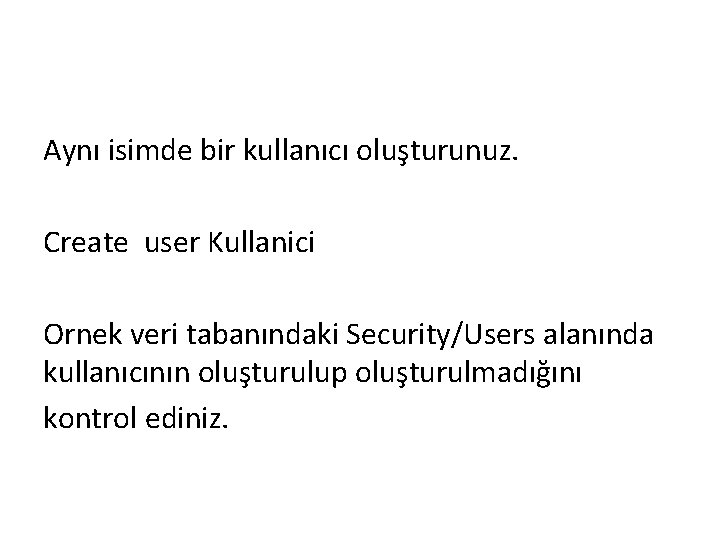 Aynı isimde bir kullanıcı oluşturunuz.

Create  user Kullanici

Ornek veri tabanındaki Security/Users alanında kullanıcının oluşturulup oluşturulmadığını kontrol ediniz.